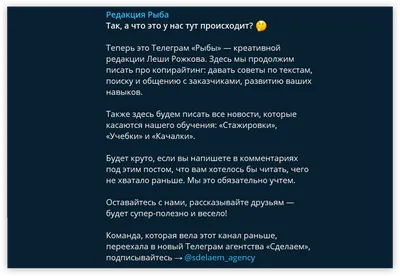 Редакция Рыба
Так, а что это у нас тут происходит? 🤔

Теперь это Телеграм «Рыбы» — креативной редакции Леши Рожкова. Здесь мы продолжим писать про копирайтинг: давать советы по текстам, поиску и общению с заказчиками, развитию ваших навыков.

Также здесь будем писать все новости, которые касаются нашего обучения: «Стажировки», «Учебки» и «Качалки».

Будет круто, если вы напишете в комментариях под этим постом, что вам хотелось бы читать, чего не хватало раньше. Мы это обязательно учтем.

Оставайтесь с нами, рассказывайте друзьям — будет супер-полезно и весело!

Команда, которая вела этот канал раньше, переехала в новый Телеграм агентства «Сделаем», подписывайтесь → @sdelaem_agency